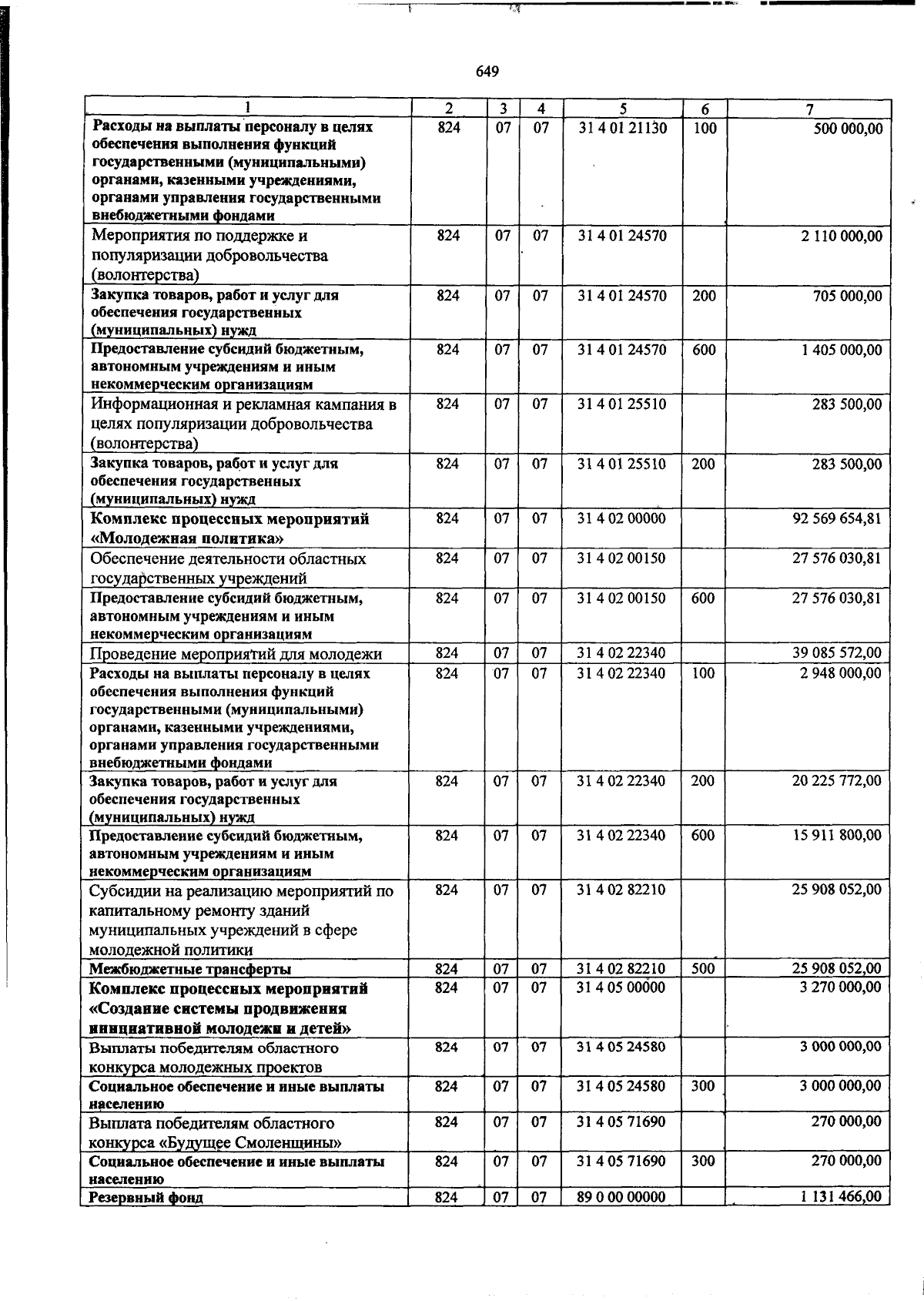 649

| 1 | 2 | 3 | 4 | 5 | 6 | 7 |
|---|---|---|---|---|---|---|
| Расходы на выплаты персоналу в целях обеспечения выполнения функций государственными (муниципальными) органами, казенными учреждениями, органами управления государственными внебюджетными фондами | 824 | 07 | 07 | 31 4 01 21130 | 100 | 500 000,00 |
| Мероприятия по поддержке и популяризации добровольчества (волонтерства) | 824 | 07 | 07 | 31 4 01 24570 | | 2 110 000,00 |
| Закупка товаров, работ и услуг для обеспечения государственных (муниципальных) нужд | 824 | 07 | 07 | 31 4 01 24570 | 200 | 705 000,00 |
| Предоставление субсидий бюджетным, автономным учреждениям и иным некоммерческим организациям | 824 | 07 | 07 | 31 4 01 24570 | 600 | 1 405 000,00 |
| Информационная и рекламная кампания в целях популяризации добровольчества (волонтерства) | 824 | 07 | 07 | 31 4 01 25510 | | 283 500,00 |
| Закупка товаров, работ и услуг для обеспечения государственных (муниципальных) нужд | 824 | 07 | 07 | 31 4 01 25510 | 200 | 283 500,00 |
| Комплекс процессных мероприятий «Молодежная политика» | 824 | 07 | 07 | 31 4 02 00000 | | 92 569 654,81 |
| Обеспечение деятельности областных государственных учреждений | 824 | 07 | 07 | 31 4 02 00150 | | 27 576 030,81 |
| Предоставление субсидий бюджетным, автономным учреждениям и иным некоммерческим организациям | 824 | 07 | 07 | 31 4 02 00150 | 600 | 27 576 030,81 |
| Проведение мероприятий для молодежи | 824 | 07 | 07 | 31 4 02 22340 | | 39 085 572,00 |
| Расходы на выплаты персоналу в целях обеспечения выполнения функций государственными (муниципальными) органами, казенными учреждениями, органами управления государственными внебюджетными фондами | 824 | 07 | 07 | 31 4 02 22340 | 100 | 2 948 000,00 |
| Закупка товаров, работ и услуг для обеспечения государственных (муниципальных) нужд | 824 | 07 | 07 | 31 4 02 22340 | 200 | 20 225 772,00 |
| Предоставление субсидий бюджетным, автономным учреждениям и иным некоммерческим организациям | 824 | 07 | 07 | 31 4 02 22340 | 600 | 15 911 800,00 |
| Субсидии на реализацию мероприятий по капитальному ремонту зданий муниципальных учреждений в сфере молодежной политики | 824 | 07 | 07 | 31 4 02 82210 | | 25 908 052,00 |
| Межбюджетные трансферты | 824 | 07 | 07 | 31 4 02 82210 | 500 | 25 908 052,00 |
| Комплекс процессных мероприятий «Создание системы продвижения инициативной молодежи и детей» | 824 | 07 | 07 | 31 4 05 00000 | | 3 270 000,00 |
| Выплаты победителям областного конкурса молодежных проектов | 824 | 07 | 07 | 31 4 05 24580 | | 3 000 000,00 |
| Социальное обеспечение и иные выплаты населению | 824 | 07 | 07 | 31 4 05 24580 | 300 | 3 000 000,00 |
| Выплата победителям областного конкурса «Будущее Смоленщины» | 824 | 07 | 07 | 31 4 05 71690 | | 270 000,00 |
| Социальное обеспечение и иные выплаты населению | 824 | 07 | 07 | 31 4 05 71690 | 300 | 270 000,00 |
| Резервный фонд | 824 | 07 | 07 | 89 0 00 00000 | | 1 131 466,00 |